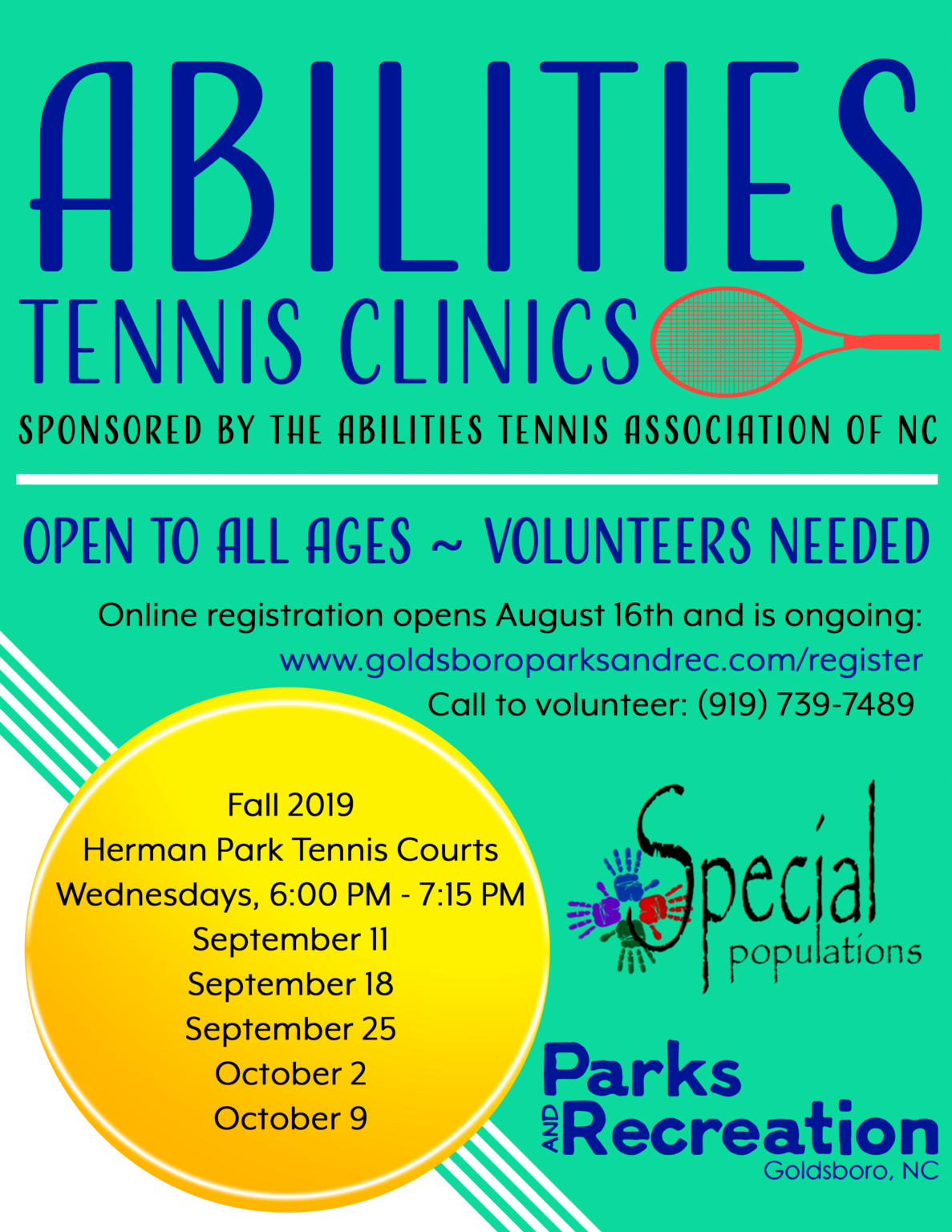 ABILITIES
TENNIS CLINICS
SPONSORED BY THE ABILITIES TENNIS ASSOCIATION OF NC

OPEN TO ALL AGES ~ VOLUNTEERS NEEDED

Online registration opens August 16th and is ongoing:
www.goldsboroparksandrec.com/register
Call to volunteer: (919) 739-7489

Fall 2019
Herman Park Tennis Courts
Wednesdays, 6:00 PM - 7:15 PM
September 11
September 18
September 25
October 2
October 9

Special populations

Parks AND Recreation
Goldsboro, NC